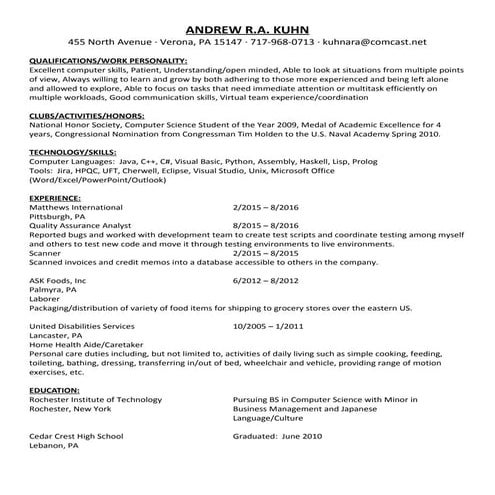 ANDREW R.A. KUHN
455 North Avenue · Verona, PA 15147 · 717-968-0713 · kuhnara@comcast.net

QUALIFICATIONS/WORK PERSONALITY:
Excellent computer skills, Patient, Understanding/open minded, Able to look at situations from multiple points of view, Always willing to learn and grow by both adhering to those more experienced and being left alone and allowed to explore, Able to focus on tasks that need immediate attention or multitask efficiently on multiple workloads, Good communication skills, Virtual team experience/coordination

CLUBS/ACTIVITIES/HONORS:
National Honor Society, Computer Science Student of the Year 2009, Medal of Academic Excellence for 4 years, Congressional Nomination from Congressman Tim Holden to the U.S. Naval Academy Spring 2010.

TECHNOLOGY/SKILLS:
Computer Languages: Java, C++, C#, Visual Basic, Python, Assembly, Haskell, Lisp, Prolog
Tools: Jira, HPQC, UFT, Cherwell, Eclipse, Visual Studio, Unix, Microsoft Office (Word/Excel/PowerPoint/Outlook)

EXPERIENCE:
Matthews International 2/2015 – 8/2016
Pittsburgh, PA
Quality Assurance Analyst 8/2015 – 8/2016
Reported bugs and worked with development team to create test scripts and coordinate testing among myself and others to test new code and move it through testing environments to live environments.
Scanner 2/2015 – 8/2015
Scanned invoices and credit memos into a database accessible to others in the company.

ASK Foods, Inc 6/2012 – 8/2012
Palmyra, PA
Laborer
Packaging/distribution of variety of food items for shipping to grocery stores over the eastern US.

United Disabilities Services 10/2005 – 1/2011
Lancaster, PA
Home Health Aide/Caretaker
Personal care duties including, but not limited to, activities of daily living such as simple cooking, feeding, toileting, bathing, dressing, transferring in/out of bed, wheelchair and vehicle, providing range of motion exercises, etc.

EDUCATION:
Rochester Institute of Technology
Rochester, New York
Pursuing BS in Computer Science with Minor in Business Management and Japanese Language/Culture

Cedar Crest High School
Lebanon, PA
Graduated: June 2010